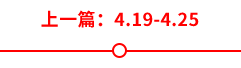 上一篇：4.19-4.25